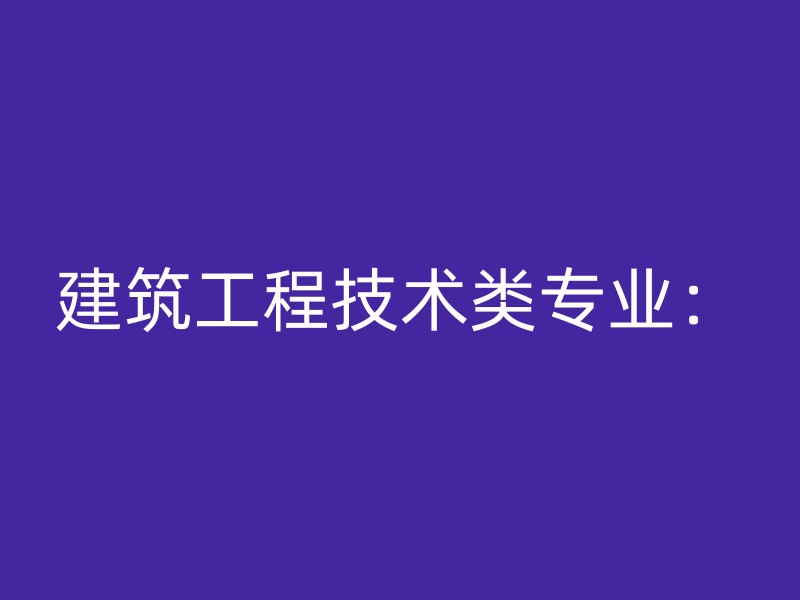 建筑工程技术类专业：